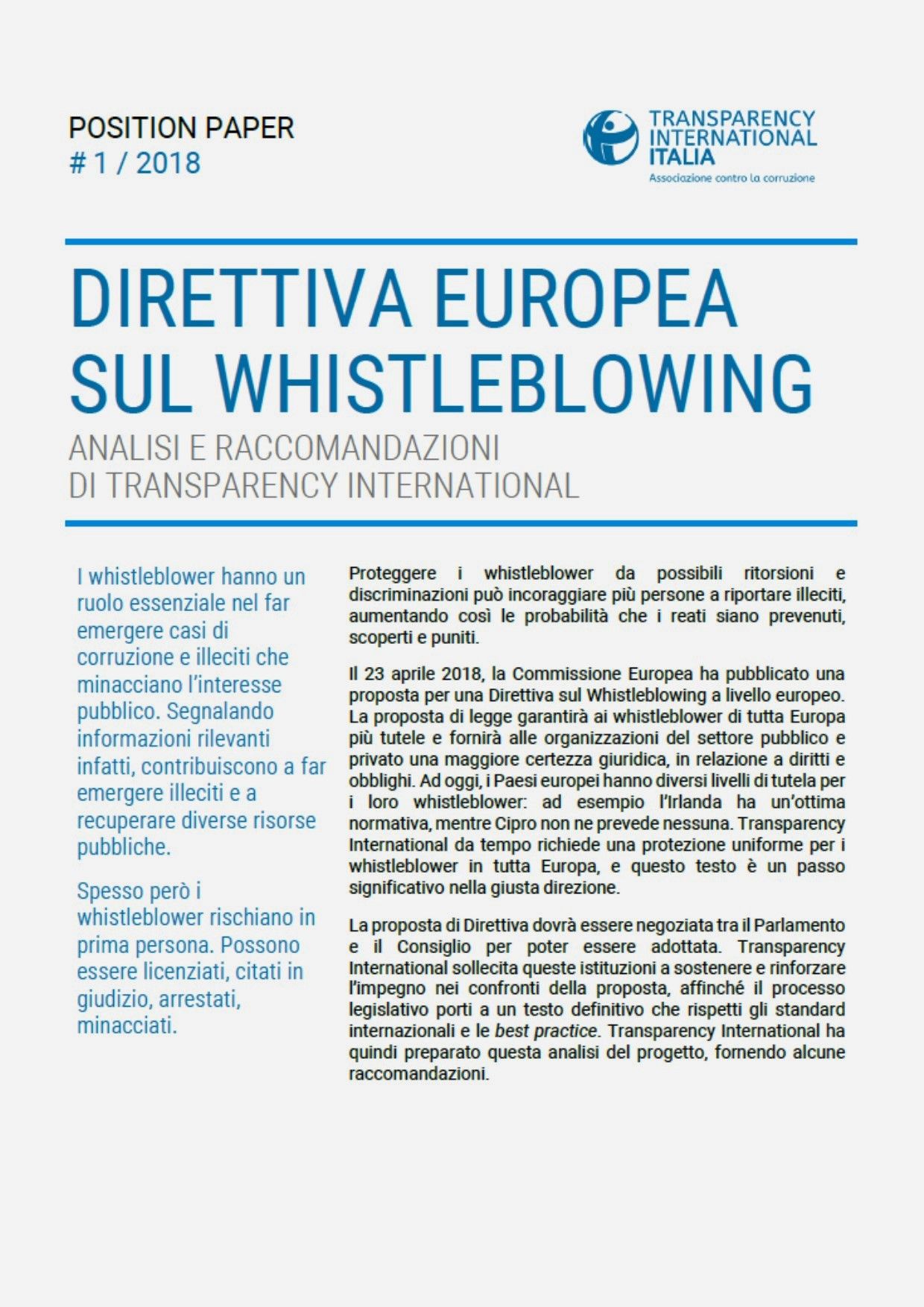 POSITION PAPER
# 1 / 2018

TRANSPARENCY INTERNATIONAL ITALIA
Associazione contro la corruzione

DIRETTIVA EUROPEA SUL WHISTLEBLOWING

ANALISI E RACCOMANDAZIONI
DI TRANSPARENCY INTERNATIONAL

I whistleblower hanno un ruolo essenziale nel far emergere casi di corruzione e illeciti che minacciano l'interesse pubblico. Segnalando informazioni rilevanti infatti, contribuiscono a far emergere illeciti e a recuperare diverse risorse pubbliche.

Spesso però i whistleblower rischiano in prima persona. Possono essere licenziati, citati in giudizio, arrestati, minacciati.

Proteggere i whistleblower da possibili ritorsioni e discriminazioni può incoraggiare più persone a riportare illeciti, aumentando così le probabilità che i reati siano prevenuti, scoperti e puniti.

Il 23 aprile 2018, la Commissione Europea ha pubblicato una proposta per una Direttiva sul Whistleblowing a livello europeo. La proposta di legge garantirà ai whistleblower di tutta Europa più tutele e fornirà alle organizzazioni del settore pubblico e privato una maggiore certezza giuridica, in relazione a diritti e obblighi. Ad oggi, i Paesi europei hanno diversi livelli di tutela per i loro whistleblower: ad esempio l'Irlanda ha un'ottima normativa, mentre Cipro non ne prevede nessuna. Transparency International da tempo richiede una protezione uniforme per i whistleblower in tutta Europa, e questo testo è un passo significativo nella giusta direzione.

La proposta di Direttiva dovrà essere negoziata tra il Parlamento e il Consiglio per poter essere adottata. Transparency International sollecita queste istituzioni a sostenere e rinforzare l'impegno nei confronti della proposta, affinché il processo legislativo porti a un testo definitivo che rispetti gli standard internazionali e le best practice. Transparency International ha quindi preparato questa analisi del progetto, fornendo alcune raccomandazioni.